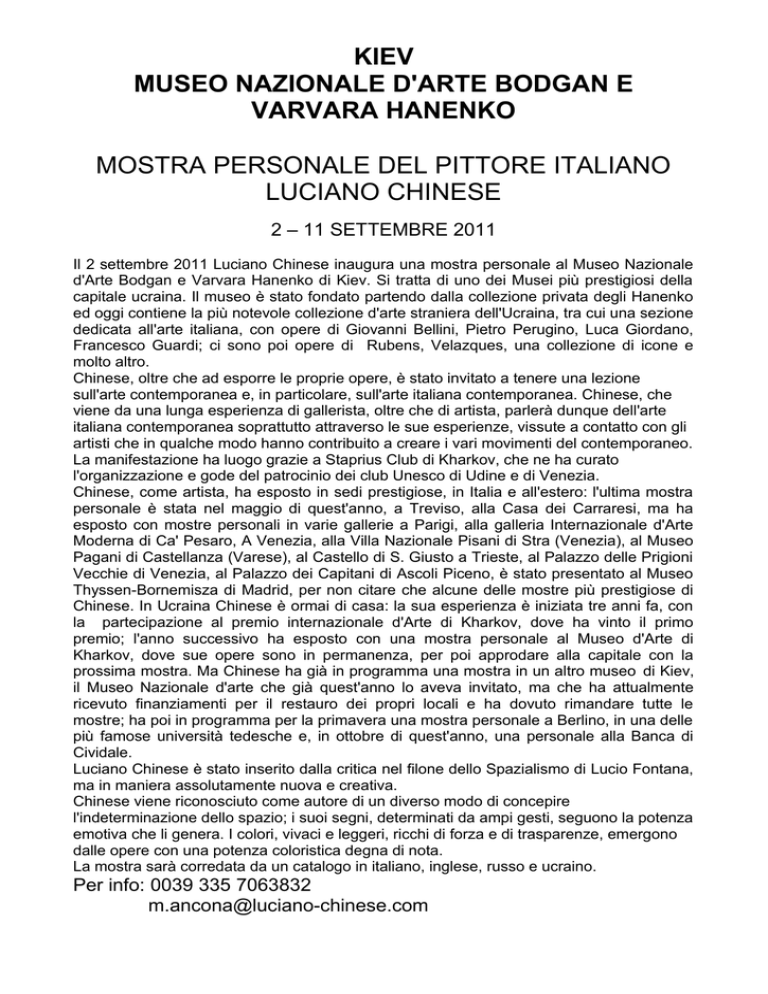 KIEV
MUSEO NAZIONALE D'ARTE BODGAN E VARVARA HANENKO

MOSTRA PERSONALE DEL PITTORE ITALIANO LUCIANO CHINESE

2 – 11 SETTEMBRE 2011

Il 2 settembre 2011 Luciano Chinese inaugura una mostra personale al Museo Nazionale d'Arte Bodgan e Varvara Hanenko di Kiev. Si tratta di uno dei Musei più prestigiosi della capitale ucraina. Il museo è stato fondato partendo dalla collezione privata degli Hanenko ed oggi contiene la più notevole collezione d'arte straniera dell'Ucraina, tra cui una sezione dedicata all'arte italiana, con opere di Giovanni Bellini, Pietro Perugino, Luca Giordano, Francesco Guardi; ci sono poi opere di Rubens, Velazques, una collezione di icone e molto altro.
Chinese, oltre che ad esporre le proprie opere, è stato invitato a tenere una lezione sull'arte contemporanea e, in particolare, sull'arte italiana contemporanea. Chinese, che viene da una lunga esperienza di gallerista, oltre che di artista, parlerà dunque dell'arte italiana contemporanea soprattutto attraverso le sue esperienze, vissute a contatto con gli artisti che in qualche modo hanno contribuito a creare i vari movimenti del contemporaneo.
La manifestazione ha luogo grazie a Staprius Club di Kharkov, che ne ha curato l'organizzazione e gode del patrocinio dei club Unesco di Udine e di Venezia.
Chinese, come artista, ha esposto in sedi prestigiose, in Italia e all'estero: l'ultima mostra personale è stata nel maggio di quest'anno, a Treviso, alla Casa dei Carraresi, ma ha esposto con mostre personali in varie gallerie a Parigi, alla galleria Internazionale d'Arte Moderna di Ca' Pesaro, A Venezia, alla Villa Nazionale Pisani di Stra (Venezia), al Museo Pagani di Castellanza (Varese), al Castello di S. Giusto a Trieste, al Palazzo delle Prigioni Vecchie di Venezia, al Palazzo dei Capitani di Ascoli Piceno, è stato presentato al Museo Thyssen-Bornemisza di Madrid, per non citare che alcune delle mostre più prestigiose di Chinese. In Ucraina Chinese è ormai di casa: la sua esperienza è iniziata tre anni fa, con la partecipazione al premio internazionale d'Arte di Kharkov, dove ha vinto il primo premio; l'anno successivo ha esposto con una mostra personale al Museo d'Arte di Kharkov, dove sue opere sono in permanenza, per poi approdare alla capitale con la prossima mostra. Ma Chinese ha già in programma una mostra in un altro museo di Kiev, il Museo Nazionale d'arte che già quest'anno lo aveva invitato, ma che ha attualmente ricevuto finanziamenti per il restauro dei propri locali e ha dovuto rimandare tutte le mostre; ha poi in programma per la primavera una mostra personale a Berlino, in una delle più famose università tedesche e, in ottobre di quest'anno, una personale alla Banca di Cividale.
Luciano Chinese è stato inserito dalla critica nel filone dello Spazialismo di Lucio Fontana, ma in maniera assolutamente nuova e creativa.
Chinese viene riconosciuto come autore di un diverso modo di concepire l'indeterminazione dello spazio; i suoi segni, determinati da ampi gesti, seguono la potenza emotiva che li genera. I colori, vivaci e leggeri, ricchi di forza e di trasparenze, emergono dalle opere con una potenza coloristica degna di nota.
La mostra sarà corredata da un catalogo in italiano, inglese, russo e ucraino.
Per info: 0039 335 7063832
m.ancona@luciano-chinese.com